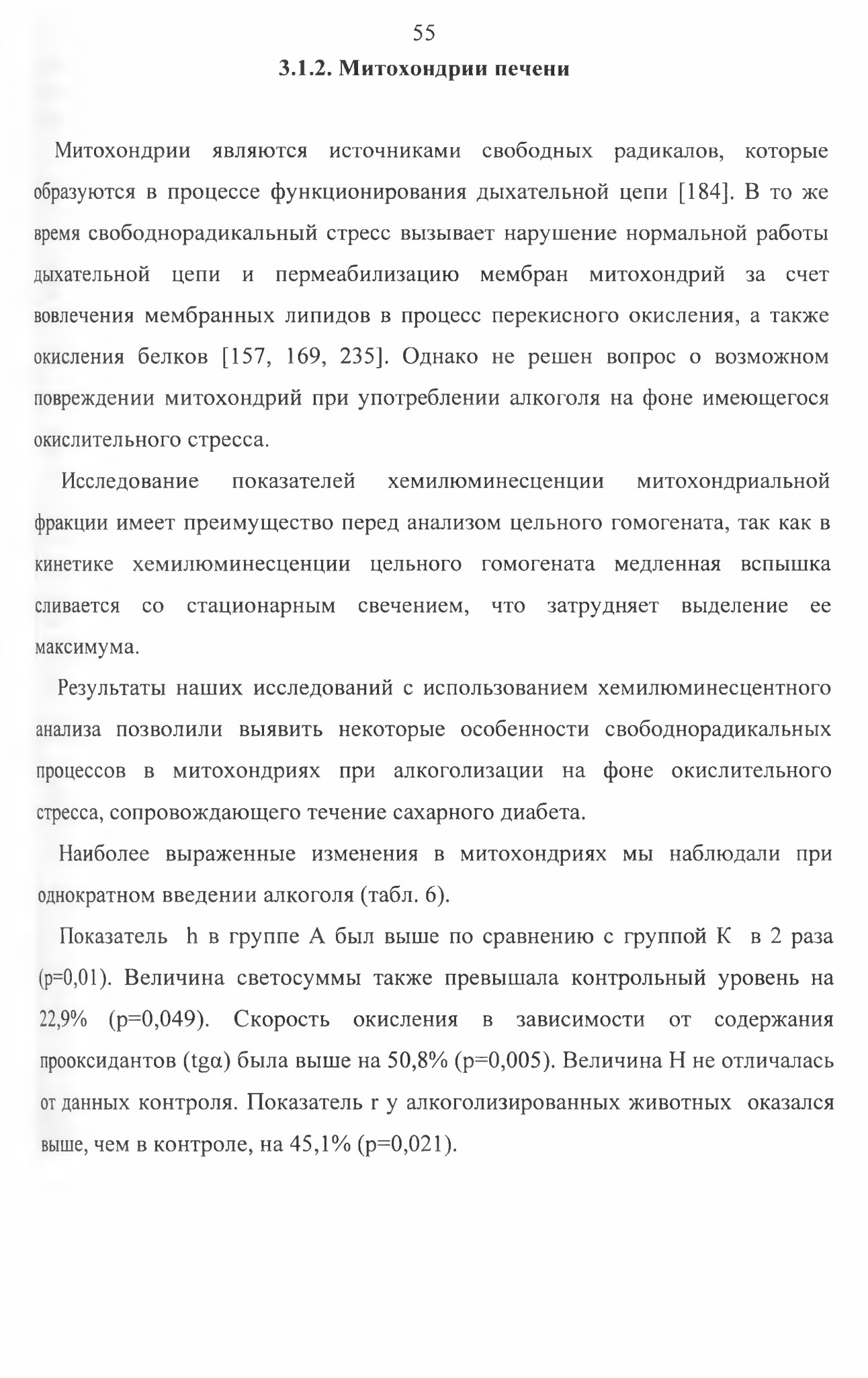 55

3.1.2. Митохондрии печени

Митохондрии являются источниками свободных радикалов, которые образуются в процессе функционирования дыхательной цепи [184]. В то же время свободнорадикальный стресс вызывает нарушение нормальной работы дыхательной цепи и пермеабилизацию мембран митохондрий за счет вовлечения мембранных липидов в процесс перекисного окисления, а также окисления белков [157, 169, 235]. Однако не решен вопрос о возможном повреждении митохондрий при употреблении алкоголя на фоне имеющегося окислительного стресса.

Исследование показателей хемилюминесценции митохондриальной фракции имеет преимущество перед анализом цельного гомогената, так как в кинетике хемилюминесценции цельного гомогената медленная вспышка сливается со стационарным свечением, что затрудняет выделение ее максимума.

Результаты наших исследований с использованием хемилюминесцентного анализа позволили выявить некоторые особенности свободнорадикальных процессов в митохондриях при алкоголизации на фоне окислительного стресса, сопровождающего течение сахарного диабета.

Наиболее выраженные изменения в митохондриях мы наблюдали при однократном введении алкоголя (табл. 6).

Показатель h в группе А был выше по сравнению с группой К в 2 раза (p=0,01). Величина светосуммы также превышала контрольный уровень на 22,9% (p=0,049). Скорость окисления в зависимости от содержания прооксидантов (tgα) была выше на 50,8% (p=0,005). Величина H не отличалась от данных контроля. Показатель r у алкоголизированных животных оказался выше, чем в контроле, на 45,1% (p=0,021).